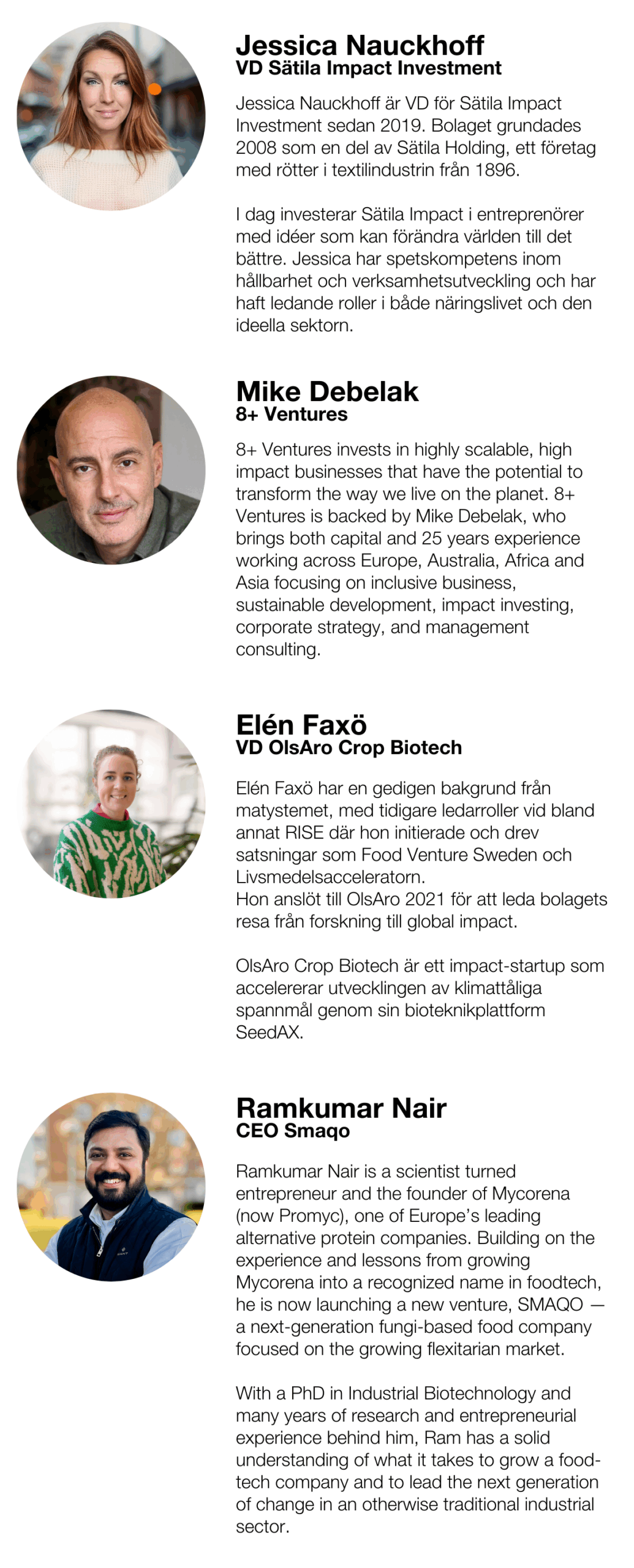 Jessica Nauckhoff
VD Sätila Impact Investment

Jessica Nauckhoff är VD för Sätila Impact Investment sedan 2019. Bolaget grundades 2008 som en del av Sätila Holding, ett företag med rötter i textilindustrin från 1896.

I dag investerar Sätila Impact i entreprenörer med idéer som kan förändra världen till det bättre. Jessica har spetskompetens inom hållbarhet och verksamhetsutveckling och har haft ledande roller i både näringslivet och den ideella sektorn.

Mike Debelak
8+ Ventures

8+ Ventures invests in highly scalable, high impact businesses that have the potential to transform the way we live on the planet. 8+ Ventures is backed by Mike Debelak, who brings both capital and 25 years experience working across Europe, Australia, Africa and Asia focusing on inclusive business, sustainable development, impact investing, corporate strategy, and management consulting.

Elén Faxö
VD OlsAro Crop Biotech

Elén Faxö har en gedigen bakgrund från matystemet, med tidigare ledarroller vid bland annat RISE där hon initierade och drev satsningar som Food Venture Sweden och Livsmedelsacceleratorn.
Hon anslöt till OlsAro 2021 för att leda bolagets resa från forskning till global impact.

OlsAro Crop Biotech är ett impact-startup som accelererar utvecklingen av klimattåliga spannmål genom sin bioteknikplattform SeedAX.

Ramkumar Nair
CEO Smaqo

Ramkumar Nair is a scientist turned entrepreneur and the founder of Mycorena (now Promyc), one of Europe's leading alternative protein companies. Building on the experience and lessons from growing Mycorena into a recognized name in foodtech, he is now launching a new venture, SMAQO — a next-generation fungi-based food company focused on the growing flexitarian market.

With a PhD in Industrial Biotechnology and many years of research and entrepreneurial experience behind him, Ram has a solid understanding of what it takes to grow a food-tech company and to lead the next generation of change in an otherwise traditional industrial sector.